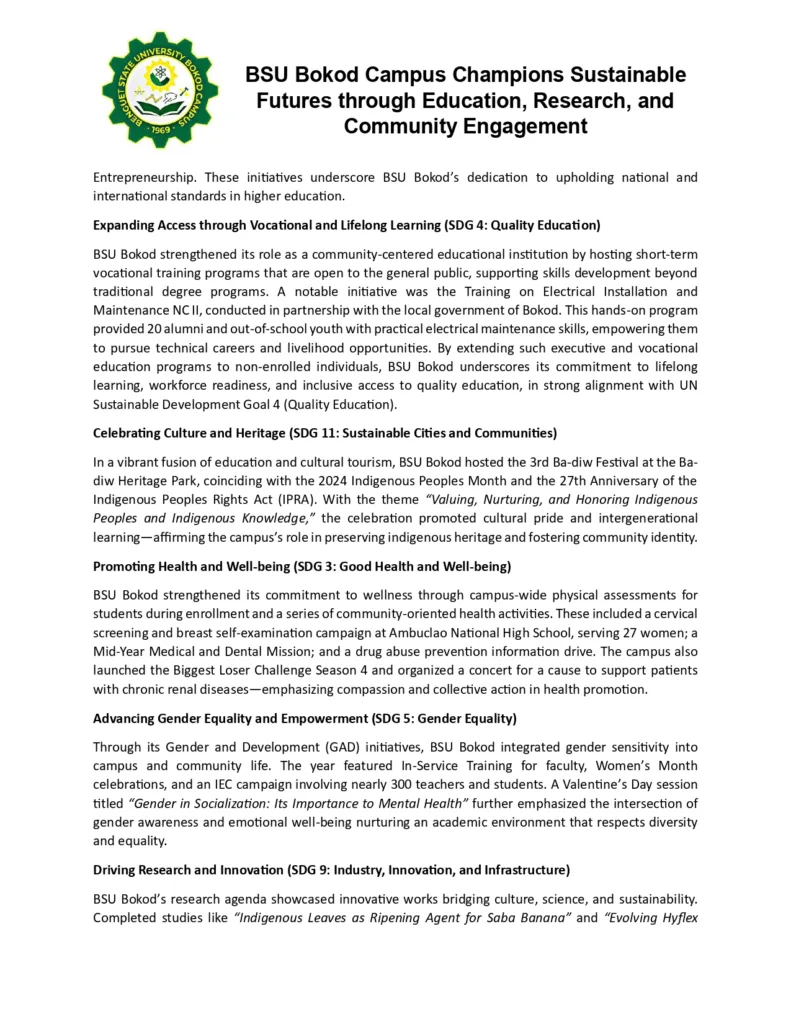 BENGUET STATE UNIVERSITY BOKOD CAMPUS
1969

BSU Bokod Campus Champions Sustainable Futures through Education, Research, and Community Engagement

Entrepreneurship. These initiatives underscore BSU Bokod's dedication to upholding national and international standards in higher education.

Expanding Access through Vocational and Lifelong Learning (SDG 4: Quality Education)

BSU Bokod strengthened its role as a community-centered educational institution by hosting short-term vocational training programs that are open to the general public, supporting skills development beyond traditional degree programs. A notable initiative was the Training on Electrical Installation and Maintenance NC II, conducted in partnership with the local government of Bokod. This hands-on program provided 20 alumni and out-of-school youth with practical electrical maintenance skills, empowering them to pursue technical careers and livelihood opportunities. By extending such executive and vocational education programs to non-enrolled individuals, BSU Bokod underscores its commitment to lifelong learning, workforce readiness, and inclusive access to quality education, in strong alignment with UN Sustainable Development Goal 4 (Quality Education).

Celebrating Culture and Heritage (SDG 11: Sustainable Cities and Communities)

In a vibrant fusion of education and cultural tourism, BSU Bokod hosted the 3rd Ba-diw Festival at the Ba-diw Heritage Park, coinciding with the 2024 Indigenous Peoples Month and the 27th Anniversary of the Indigenous Peoples Rights Act (IPRA). With the theme "Valuing, Nurturing, and Honoring Indigenous Peoples and Indigenous Knowledge," the celebration promoted cultural pride and intergenerational learning—affirming the campus's role in preserving indigenous heritage and fostering community identity.

Promoting Health and Well-being (SDG 3: Good Health and Well-being)

BSU Bokod strengthened its commitment to wellness through campus-wide physical assessments for students during enrollment and a series of community-oriented health activities. These included a cervical screening and breast self-examination campaign at Ambuclao National High School, serving 27 women; a Mid-Year Medical and Dental Mission; and a drug abuse prevention information drive. The campus also launched the Biggest Loser Challenge Season 4 and organized a concert for a cause to support patients with chronic renal diseases—emphasizing compassion and collective action in health promotion.

Advancing Gender Equality and Empowerment (SDG 5: Gender Equality)

Through its Gender and Development (GAD) initiatives, BSU Bokod integrated gender sensitivity into campus and community life. The year featured In-Service Training for faculty, Women's Month celebrations, and an IEC campaign involving nearly 300 teachers and students. A Valentine's Day session titled "Gender in Socialization: Its Importance to Mental Health" further emphasized the intersection of gender awareness and emotional well-being nurturing an academic environment that respects diversity and equality.

Driving Research and Innovation (SDG 9: Industry, Innovation, and Infrastructure)

BSU Bokod's research agenda showcased innovative works bridging culture, science, and sustainability. Completed studies like "Indigenous Leaves as Ripening Agent for Saba Banana" and "Evolving Hyflex